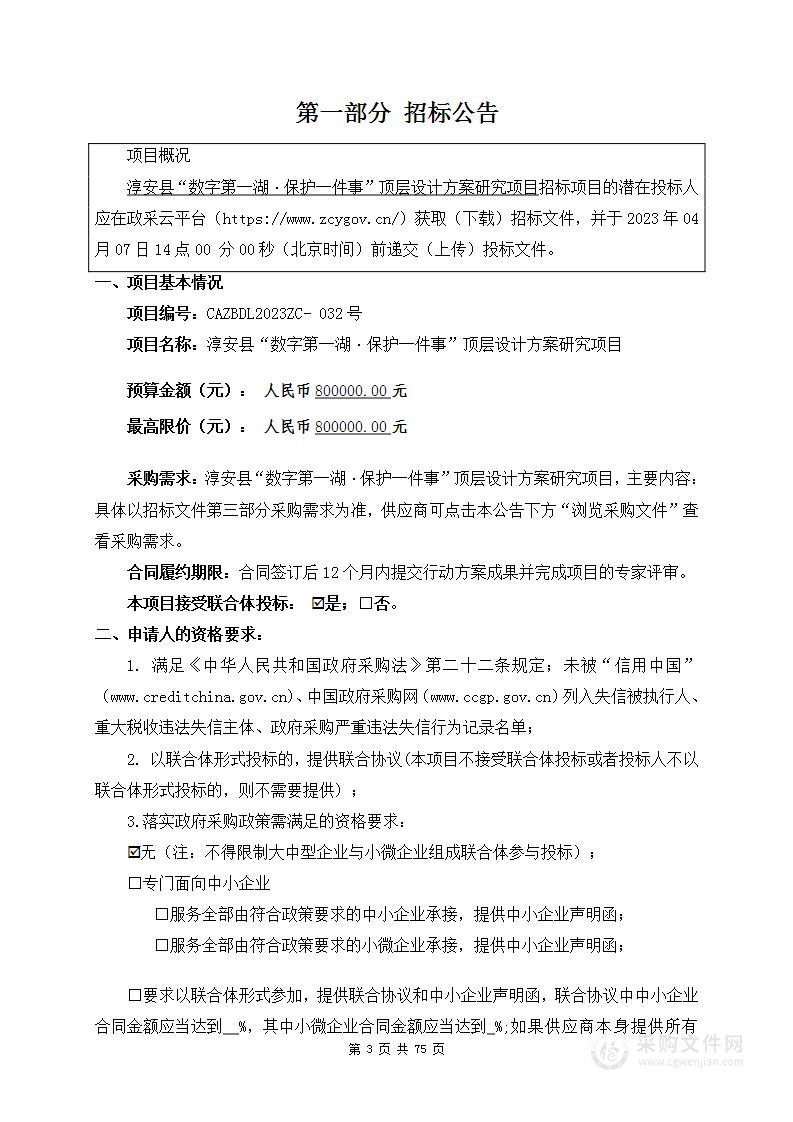 第一部分 招标公告

项目概况

淳安县“数字第一湖·保护一件事”顶层设计方案研究项目招标项目的潜在投标人应在政采云平台（https://www.zcygov.cn/）获取（下载）招标文件，并于 2023 年 04 月 07 日 14 点 00 分 00 秒（北京时间）前递交（上传）投标文件。

一、项目基本情况

项目编号：CAZBDL2023ZC- 032 号

项目名称：淳安县“数字第一湖·保护一件事”顶层设计方案研究项目

预算金额（元）： 人民币 800000.00 元

最高限价（元）： 人民币 800000.00 元

采购需求：淳安县“数字第一湖·保护一件事”顶层设计方案研究项目，主要内容：具体以招标文件第三部分采购需求为准，供应商可点击本公告下方“浏览采购文件”查看采购需求。

合同履约期限：合同签订后 12 个月内提交行动方案成果并完成项目的专家评审。

本项目接受联合体投标： ☑是；☐否。

二、申请人的资格要求：

1. 满足《中华人民共和国政府采购法》第二十二条规定；未被“信用中国”（www.creditchina.gov.cn）、中国政府采购网（www.ccgp.gov.cn）列入失信被执行人、重大税收违法失信主体、政府采购严重违法失信行为记录名单；

2. 以联合体形式投标的，提供联合协议（本项目不接受联合体投标或者投标人不以联合体形式投标的，则不需要提供）；

3.落实政府采购政策需满足的资格要求：

☑无（注：不得限制大中型企业与小微企业组成联合体参与投标）；

☐专门面向中小企业

☐服务全部由符合政策要求的中小企业承接，提供中小企业声明函；

☐服务全部由符合政策要求的小微企业承接，提供中小企业声明函；

☐要求以联合体形式参加，提供联合协议和中小企业声明函，联合协议中中小企业合同金额应当达到__%，其中小微企业合同金额应当达到_%;如果供应商本身提供所有

第 3 页 共 75 页

采购文件网
www.cgwenjian.com